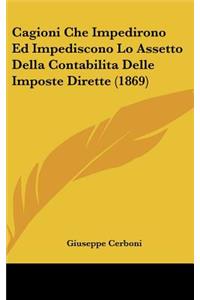 Cagioni Che Impedirono Ed Impediscono Lo Assetto Della Contabilita Delle Imposte Dirette (1869)

Giuseppe Cerboni